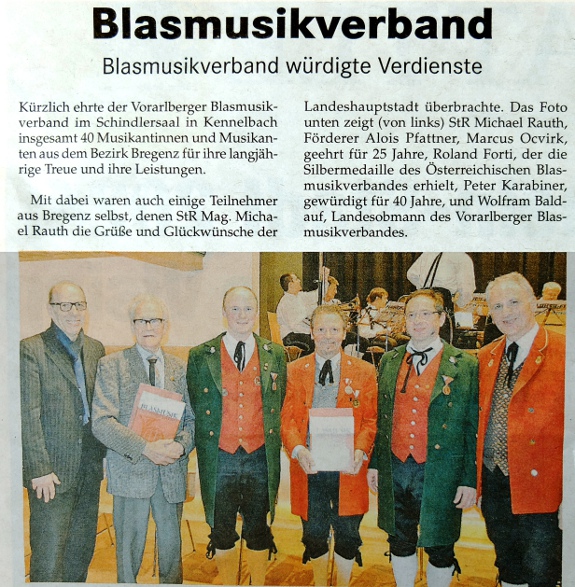 Blasmusikverband

Blasmusikverband würdigte Verdienste

Kürzlich ehrte der Vorarlberger Blasmusikverband im Schindlersaal in Kennelbach insgesamt 40 Musikantinnen und Musikanten aus dem Bezirk Bregenz für ihre langjährige Treue und ihre Leistungen.

Mit dabei waren auch einige Teilnehmer aus Bregenz selbst, denen StR Mag. Michael Rauth die Grüße und Glückwünsche der Landeshauptstadt überbrachte. Das Foto unten zeigt (von links) StR Michael Rauth, Förderer Alois Pfattner, Marcus Ocvirk, geehrt für 25 Jahre, Roland Forti, der die Silbermedaille des Österreichischen Blasmusikverbandes erhielt, Peter Karabiner, gewürdigt für 40 Jahre, und Wolfram Baldauf, Landesobmann des Vorarlberger Blasmusikverbandes.

BLASMUSIK